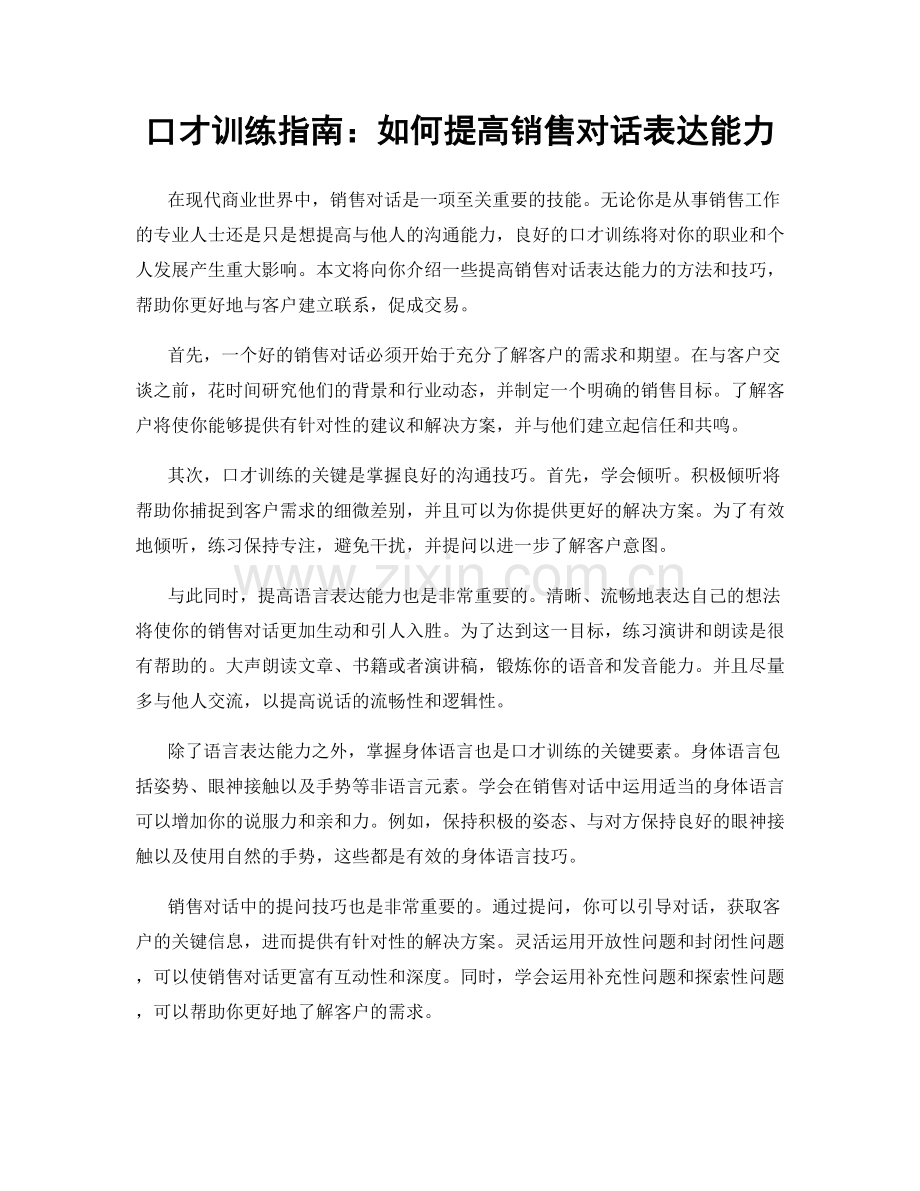 口才训练指南：如何提高销售对话表达能力

在现代商业世界中，销售对话是一项至关重要的技能。无论你是从事销售工作的专业人士还是只是想提高与他人的沟通能力，良好的口才训练将对你的职业和个人发展产生重大影响。本文将向你介绍一些提高销售对话表达能力的方法和技巧，帮助你更好地与客户建立联系，促成交易。

首先，一个好的销售对话必须开始于充分了解客户的需求和期望。在与客户交谈之前，花时间研究他们的背景和行业动态，并制定一个明确的销售目标。了解客户将使你能够提供有针对性的建议和解决方案，并与他们建立起信任和共鸣。

其次，口才训练的关键是掌握良好的沟通技巧。首先，学会倾听。积极倾听将帮助你捕捉到客户需求的细微差别，并且可以为你提供更好的解决方案。为了有效地倾听，练习保持专注，避免干扰，并提问以进一步了解客户意图。

与此同时，提高语言表达能力也是非常重要的。清晰、流畅地表达自己的想法将使你的销售对话更加生动和引人入胜。为了达到这一目标，练习演讲和朗读是很有帮助的。大声朗读文章、书籍或者演讲稿，锻炼你的语音和发音能力。并且尽量多与他人交流，以提高说话的流畅性和逻辑性。

除了语言表达能力之外，掌握身体语言也是口才训练的关键要素。身体语言包括姿势、眼神接触以及手势等非语言元素。学会在销售对话中运用适当的身体语言可以增加你的说服力和亲和力。例如，保持积极的姿态、与对方保持良好的眼神接触以及使用自然的手势，这些都是有效的身体语言技巧。

销售对话中的提问技巧也是非常重要的。通过提问，你可以引导对话，获取客户的关键信息，进而提供有针对性的解决方案。灵活运用开放性问题和封闭性问题，可以使销售对话更富有互动性和深度。同时，学会运用补充性问题和探索性问题，可以帮助你更好地了解客户的需求。

www.zixin.com.cn